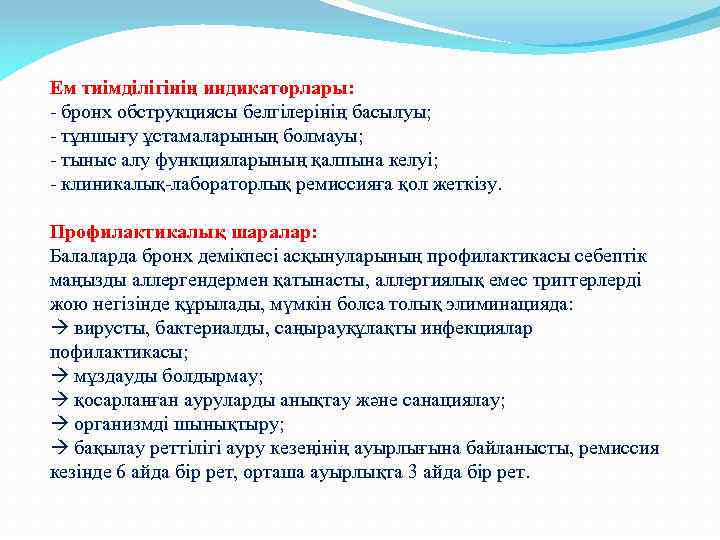 Ем тиімділігінің индикаторлары:
- бронх обструкциясы белгілерінің басылуы;
- тұншығу ұстамаларының болмауы;
- тыныс алу функцияларының қалпына келуі;
- клиникалық-лабораторлық ремиссияға қол жеткізу.

Профилактикалық шаралар:
Балаларда бронх демікпесі асқынуларының профилактикасы себептік маңызды аллергендермен қатынасты, аллергиялық емес триггерлерді жою негізінде құрылады, мүмкін болса толық элиминацияда:
→ вирусты, бактериалды, саңырауқұлақты инфекциялар пофилактикасы;
→ мұздауды болдырмау;
→ қосарланған ауруларды анықтау және санациялау;
→ организмді шынықтыру;
→ бақылау реттілігі ауру кезеңінің ауырлығына байланысты, ремиссия кезінде 6 айда бір рет, орташа ауырлықта 3 айда бір рет.